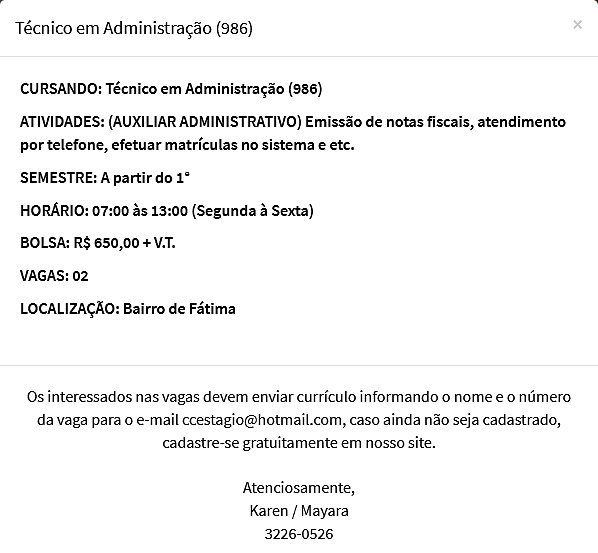 Técnico em Administração (986)

×

CURSANDO: Técnico em Administração (986)

ATIVIDADES: (AUXILIAR ADMINISTRATIVO) Emissão de notas fiscais, atendimento por telefone, efetuar matrículas no sistema e etc.

SEMESTRE: A partir do 1°

HORÁRIO: 07:00 às 13:00 (Segunda à Sexta)

BOLSA: R$ 650,00 + V.T.

VAGAS: 02

LOCALIZAÇÃO: Bairro de Fátima

Os interessados nas vagas devem enviar currículo informando o nome e o número da vaga para o e-mail ccestagio@hotmail.com, caso ainda não seja cadastrado, cadastre-se gratuitamente em nosso site.

Atenciosamente,
Karen / Mayara
3226-0526